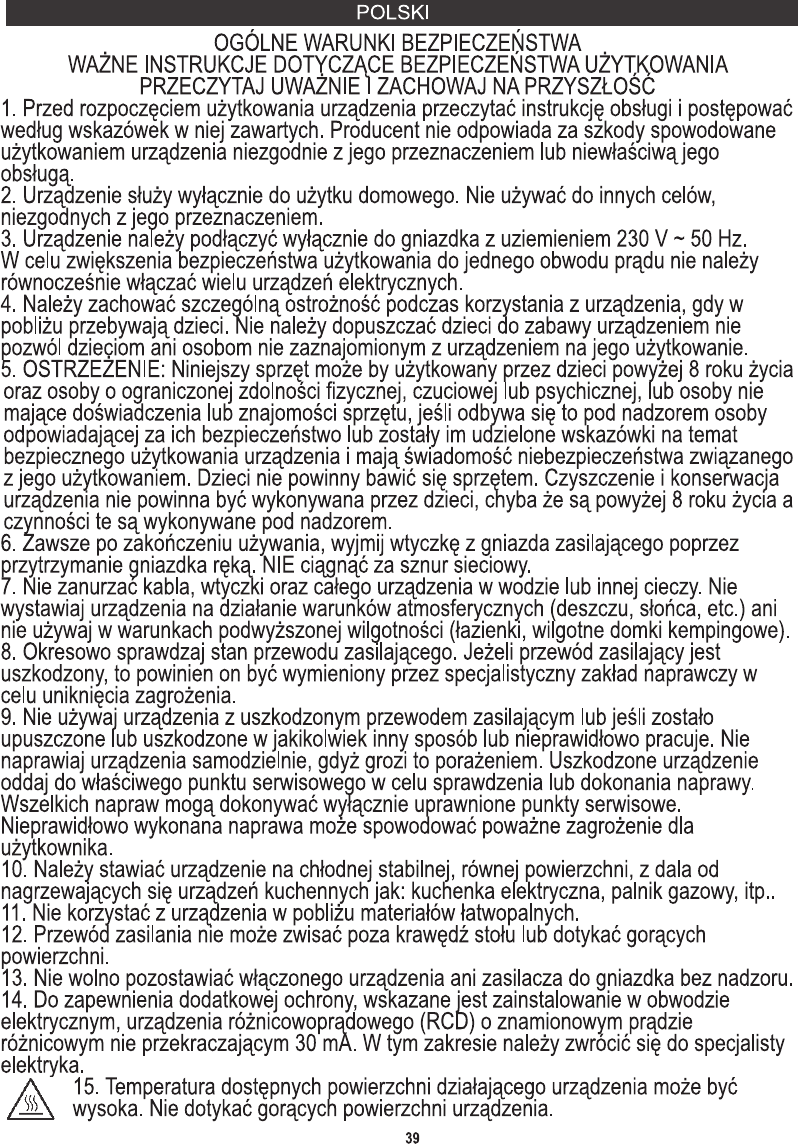 POLSKI

OGÓLNE WARUNKI BEZPIECZEŃSTWA
WAŻNE INSTRUKCJE DOTYCZĄCE BEZPIECZEŃSTWA UŻYTKOWANIA
PRZECZYTAJ UWAŻNIE I ZACHOWAJ NA PRZYSZŁOŚĆ

1. Przed rozpoczęciem użytkowania urządzenia przeczytać instrukcję obsługi i postępować według wskazówek w niej zawartych. Producent nie odpowiada za szkody spowodowane użytkowaniem urządzenia niezgodnie z jego przeznaczeniem lub niewłaściwą jego obsługą.
2. Urządzenie służy wyłącznie do użytku domowego. Nie używać do innych celów, niezgodnych z jego przeznaczeniem.
3. Urządzenie należy podłączyć wyłącznie do gniazdka z uziemieniem 230 V ~ 50 Hz. W celu zwiększenia bezpieczeństwa użytkowania do jednego obwodu prądu nie należy równocześnie włączać wielu urządzeń elektrycznych.
4. Należy zachować szczególną ostrożność podczas korzystania z urządzenia, gdy w pobliżu przebywają dzieci. Nie należy dopuszczać dzieci do zabawy urządzeniem nie pozwól dzieciom ani osobom nie zaznajomionym z urządzeniem na jego użytkowanie.
5. OSTRZEŻENIE: Niniejszy sprzęt może by użytkowany przez dzieci powyżej 8 roku życia oraz osoby o ograniczonej zdolności fizycznej, czuciowej lub psychicznej, lub osoby nie mające doświadczenia lub znajomości sprzętu, jeśli odbywa się to pod nadzorem osoby odpowiadającej za ich bezpieczeństwo lub zostały im udzielone wskazówki na temat bezpiecznego użytkowania urządzenia i mają świadomość niebezpieczeństwa związanego z jego użytkowaniem. Dzieci nie powinny bawić się sprzętem. Czyszczenie i konserwacja urządzenia nie powinna być wykonywana przez dzieci, chyba że są powyżej 8 roku życia a czynności te są wykonywane pod nadzorem.
6. Zawsze po zakończeniu używania, wyjmij wtyczkę z gniazda zasilającego poprzez przytrzymanie gniazdka ręką. NIE ciągnąć za sznur sieciowy.
7. Nie zanurzać kabla, wtyczki oraz całego urządzenia w wodzie lub innej cieczy. Nie wystawiaj urządzenia na działanie warunków atmosferycznych (deszczu, słońca, etc.) ani nie używaj w warunkach podwyższonej wilgotności (łazienki, wilgotne domki kempingowe).
8. Okresowo sprawdzaj stan przewodu zasilającego. Jeżeli przewód zasilający jest uszkodzony, to powinien on być wymieniony przez specjalistyczny zakład naprawczy w celu uniknięcia zagrożenia.
9. Nie używaj urządzenia z uszkodzonym przewodem zasilającym lub jeśli zostało upuszczone lub uszkodzone w jakikolwiek inny sposób lub nieprawidłowo pracuje. Nie naprawiaj urządzenia samodzielnie, gdyż grozi to porażeniem. Uszkodzone urządzenie oddaj do właściwego punktu serwisowego w celu sprawdzenia lub dokonania naprawy. Wszelkich napraw mogą dokonywać wyłącznie uprawnione punkty serwisowe. Nieprawidłowo wykonana naprawa może spowodować poważne zagrożenie dla użytkownika.
10. Należy stawiać urządzenie na chłodnej stabilnej, równej powierzchni, z dala od nagrzewających się urządzeń kuchennych jak: kuchenka elektryczna, palnik gazowy, itp..
11. Nie korzystać z urządzenia w pobliżu materiałów łatwopalnych.
12. Przewód zasilania nie może zwisać poza krawędź stołu lub dotykać gorących powierzchni.
13. Nie wolno pozostawiać włączonego urządzenia ani zasilacza do gniazdka bez nadzoru.
14. Do zapewnienia dodatkowej ochrony, wskazane jest zainstalowanie w obwodzie elektrycznym, urządzenia różnicowoprądowego (RCD) o znamionowym prądzie różnicowym nie przekraczającym 30 mA. W tym zakresie należy zwrócić się do specjalisty elektryka.
15. Temperatura dostępnych powierzchni działającego urządzenia może być wysoka. Nie dotykać gorących powierzchni urządzenia.

39